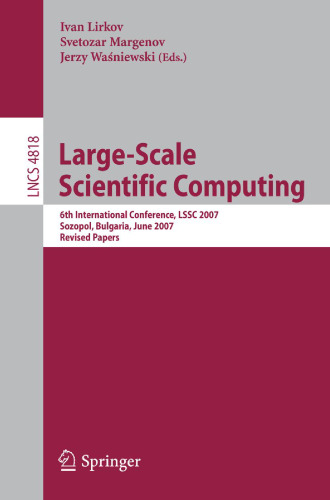 Ivan Lirkov
Svetozar Margenov
Jerzy Waśniewski (Eds.)

LNCS 4818

Large-Scale
Scientific Computing

6th International Conference, LSSC 2007
Sozopol, Bulgaria, June 2007
Revised Papers

Springer